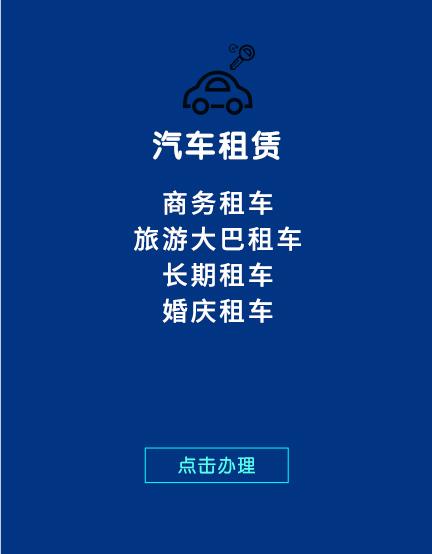 汽车租赁

商务租车
旅游大巴租车
长期租车
婚庆租车

点击办理